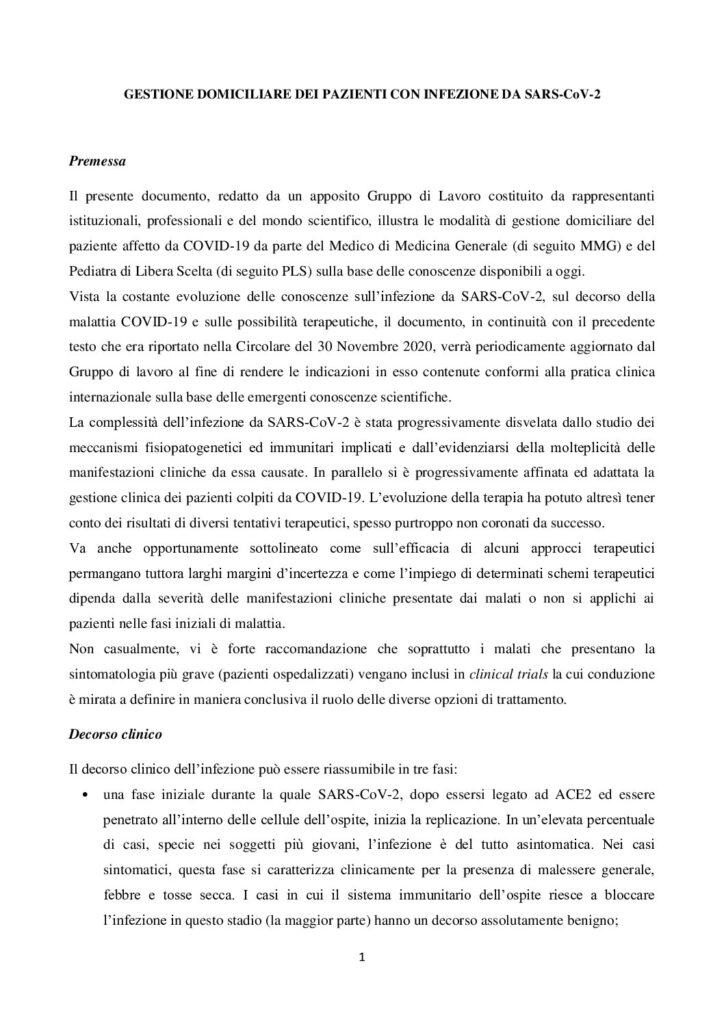 GESTIONE DOMICILIARE DEI PAZIENTI CON INFEZIONE DA SARS-CoV-2

Premessa

Il presente documento, redatto da un apposito Gruppo di Lavoro costituito da rappresentanti istituzionali, professionali e del mondo scientifico, illustra le modalità di gestione domiciliare del paziente affetto da COVID-19 da parte del Medico di Medicina Generale (di seguito MMG) e del Pediatra di Libera Scelta (di seguito PLS) sulla base delle conoscenze disponibili a oggi.
Vista la costante evoluzione delle conoscenze sull'infezione da SARS-CoV-2, sul decorso della malattia COVID-19 e sulle possibilità terapeutiche, il documento, in continuità con il precedente testo che era riportato nella Circolare del 30 Novembre 2020, verrà periodicamente aggiornato dal Gruppo di lavoro al fine di rendere le indicazioni in esso contenute conformi alla pratica clinica internazionale sulla base delle emergenti conoscenze scientifiche.
La complessità dell'infezione da SARS-CoV-2 è stata progressivamente disvelata dallo studio dei meccanismi fisiopatogenetici ed immunitari implicati e dall'evidenziarsi della molteplicità delle manifestazioni cliniche da essa causate. In parallelo si è progressivamente affinata ed adattata la gestione clinica dei pazienti colpiti da COVID-19. L'evoluzione della terapia ha potuto altresì tener conto dei risultati di diversi tentativi terapeutici, spesso purtroppo non coronati da successo.
Va anche opportunamente sottolineato come sull'efficacia di alcuni approcci terapeutici permangano tuttora larghi margini d'incertezza e come l'impiego di determinati schemi terapeutici dipenda dalla severità delle manifestazioni cliniche presentate dai malati o non si applichi ai pazienti nelle fasi iniziali di malattia.
Non casualmente, vi è forte raccomandazione che soprattutto i malati che presentano la sintomatologia più grave (pazienti ospedalizzati) vengano inclusi in clinical trials la cui conduzione è mirata a definire in maniera conclusiva il ruolo delle diverse opzioni di trattamento.

Decorso clinico

Il decorso clinico dell'infezione può essere riassumibile in tre fasi:
• una fase iniziale durante la quale SARS-CoV-2, dopo essersi legato ad ACE2 ed essere penetrato all'interno delle cellule dell'ospite, inizia la replicazione. In un'elevata percentuale di casi, specie nei soggetti più giovani, l'infezione è del tutto asintomatica. Nei casi sintomatici, questa fase si caratterizza clinicamente per la presenza di malessere generale, febbre e tosse secca. I casi in cui il sistema immunitario dell'ospite riesce a bloccare l'infezione in questo stadio (la maggior parte) hanno un decorso assolutamente benigno;

1